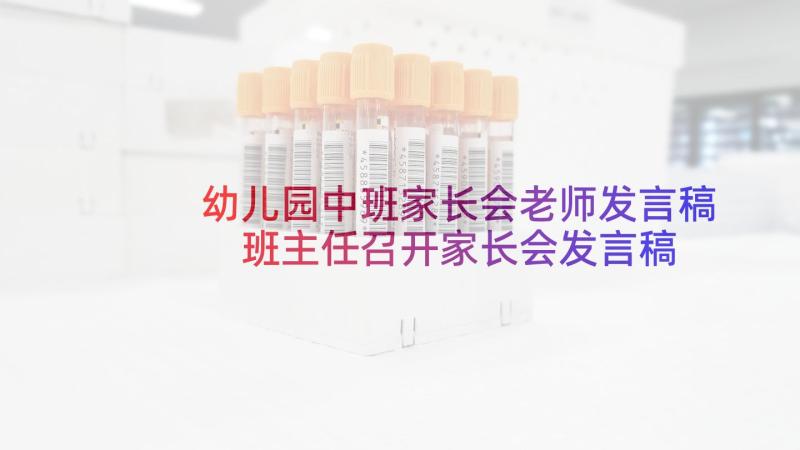 幼儿园中班家长会老师发言稿
班主任召开家长会发言稿